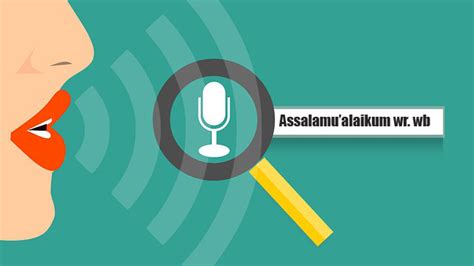 Assalamu'alaikum wr. wb